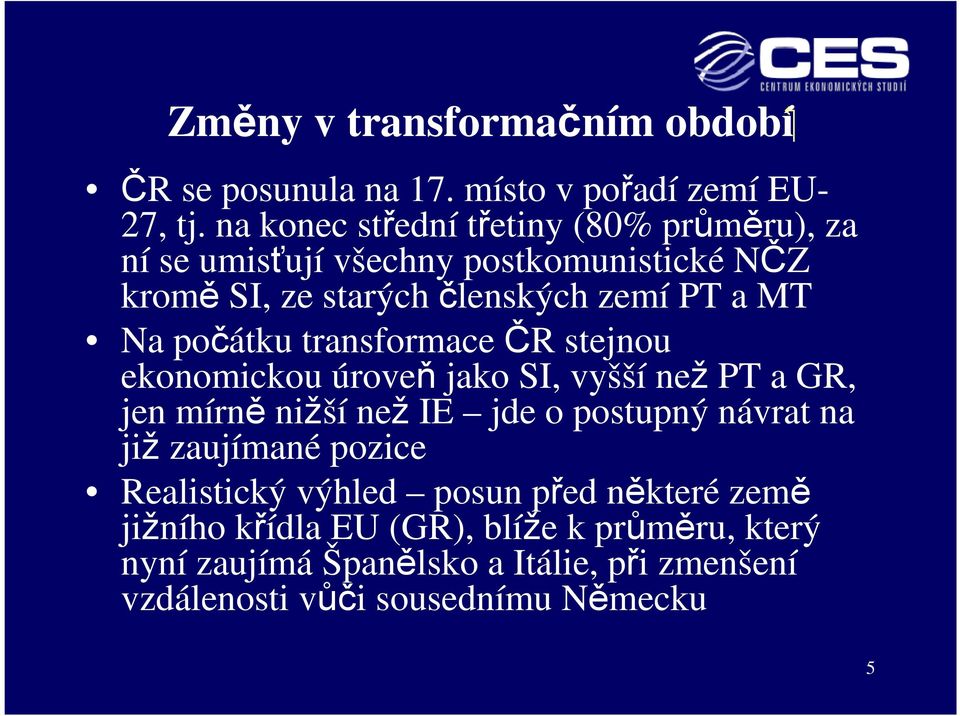 CES
CENTRUM EKONOMICKÝCH STUDIÍ

Změny v transformačním období

• ČR se posunula na 17. místo v pořadí zemí EU-27, tj. na konec střední třetiny (80% průměru), za ní se umisťují všechny postkomunistické NČZ kromě SI, ze starých členských zemí PT a MT

• Na počátku transformace ČR stejnou ekonomickou úroveň jako SI, vyšší než PT a GR, jen mírně nižší než IE – jde o postupný návrat na již zaujímané pozice

• Realistický výhled – posun před některé země jižního křídla EU (GR), blíže k průměru, který nyní zaujímá Španělsko a Itálie, při zmenšení vzdálenosti vůči sousednímu Německu

5